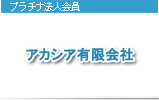 プラチナ法人会員

アカシア有限会社